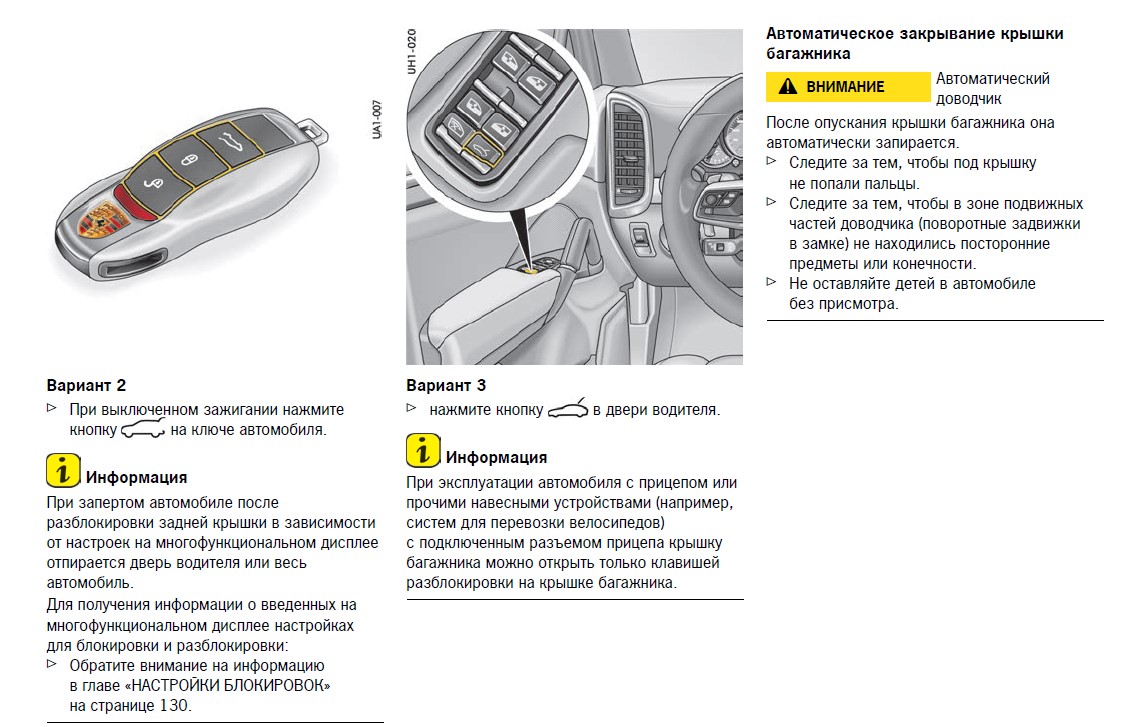 UA1-007

Вариант 2
▷ При выключенном зажигании нажмите кнопку на ключе автомобиля.

Информация
При запертом автомобиле после разблокировки задней крышки в зависимости от настроек на многофункциональном дисплее отпирается дверь водителя или весь автомобиль.
Для получения информации о введенных на многофункциональном дисплее настройках для блокировки и разблокировки:
▷ Обратите внимание на информацию в главе «НАСТРОЙКИ БЛОКИРОВОК» на странице 130.

UH1-020

Вариант 3
▷ нажмите кнопку в двери водителя.

Информация
При эксплуатации автомобиля с прицепом или прочими навесными устройствами (например, систем для перевозки велосипедов) с подключенным разъемом прицепа крышку багажника можно открыть только клавишей разблокировки на крышке багажника.

Автоматическое закрывание крышки багажника

ВНИМАНИЕ Автоматический доводчик

После опускания крышки багажника она автоматически запирается.
▷ Следите за тем, чтобы под крышку не попали пальцы.
▷ Следите за тем, чтобы в зоне подвижных частей доводчика (поворотные задвижки в замке) не находились посторонние предметы или конечности.
▷ Не оставляйте детей в автомобиле без присмотра.